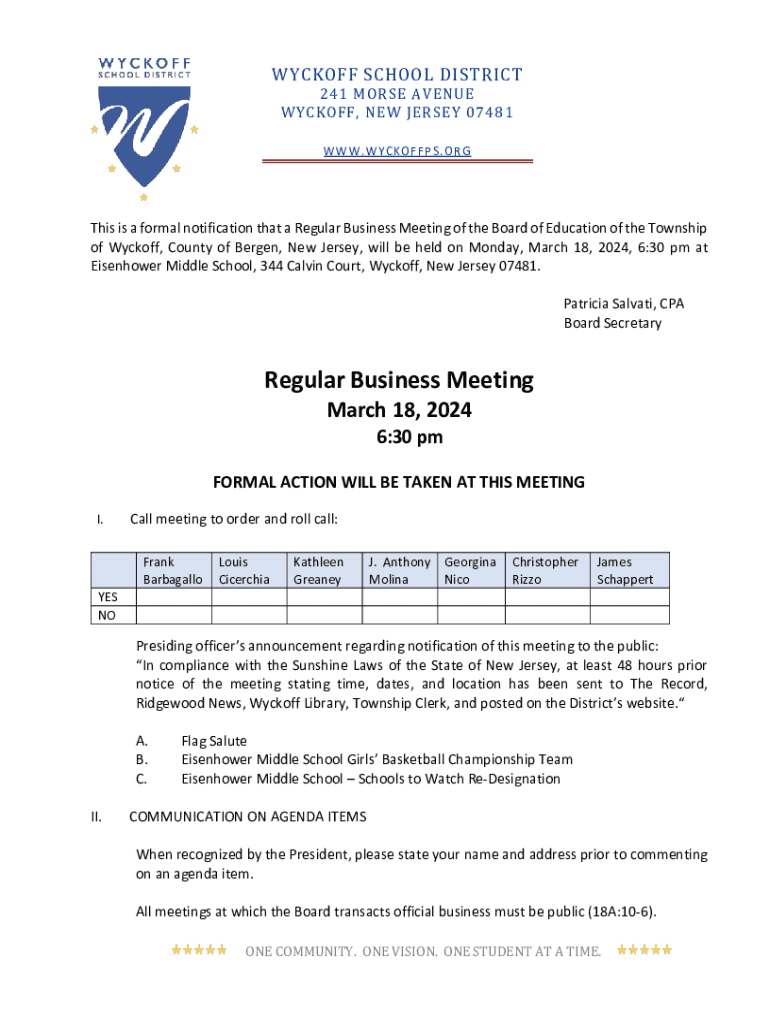 WYCKOFF
SCHOOL DISTRICT

WYCKOFF SCHOOL DISTRICT
241 MORSE AVENUE
WYCKOFF, NEW JERSEY 07481
WWW.WYCKOFFPS.ORG

This is a formal notification that a Regular Business Meeting of the Board of Education of the Township of Wyckoff, County of Bergen, New Jersey, will be held on Monday, March 18, 2024, 6:30 pm at Eisenhower Middle School, 344 Calvin Court, Wyckoff, New Jersey 07481.

Patricia Salvati, CPA
Board Secretary

Regular Business Meeting
March 18, 2024
6:30 pm

FORMAL ACTION WILL BE TAKEN AT THIS MEETING

I. Call meeting to order and roll call:

| | Frank Barbagallo | Louis Cicerchia | Kathleen Greaney | J. Anthony Molina | Georgina Nico | Christopher Rizzo | James Schappert |
|---|---|---|---|---|---|---|---|
| YES | | | | | | | |
| NO | | | | | | | |

Presiding officer's announcement regarding notification of this meeting to the public:
"In compliance with the Sunshine Laws of the State of New Jersey, at least 48 hours prior notice of the meeting stating time, dates, and location has been sent to The Record, Ridgewood News, Wyckoff Library, Township Clerk, and posted on the District's website."

A. Flag Salute
B. Eisenhower Middle School Girls' Basketball Championship Team
C. Eisenhower Middle School – Schools to Watch Re-Designation

II. COMMUNICATION ON AGENDA ITEMS

When recognized by the President, please state your name and address prior to commenting on an agenda item.

All meetings at which the Board transacts official business must be public (18A:10-6).

ONE COMMUNITY. ONE VISION. ONE STUDENT AT A TIME.